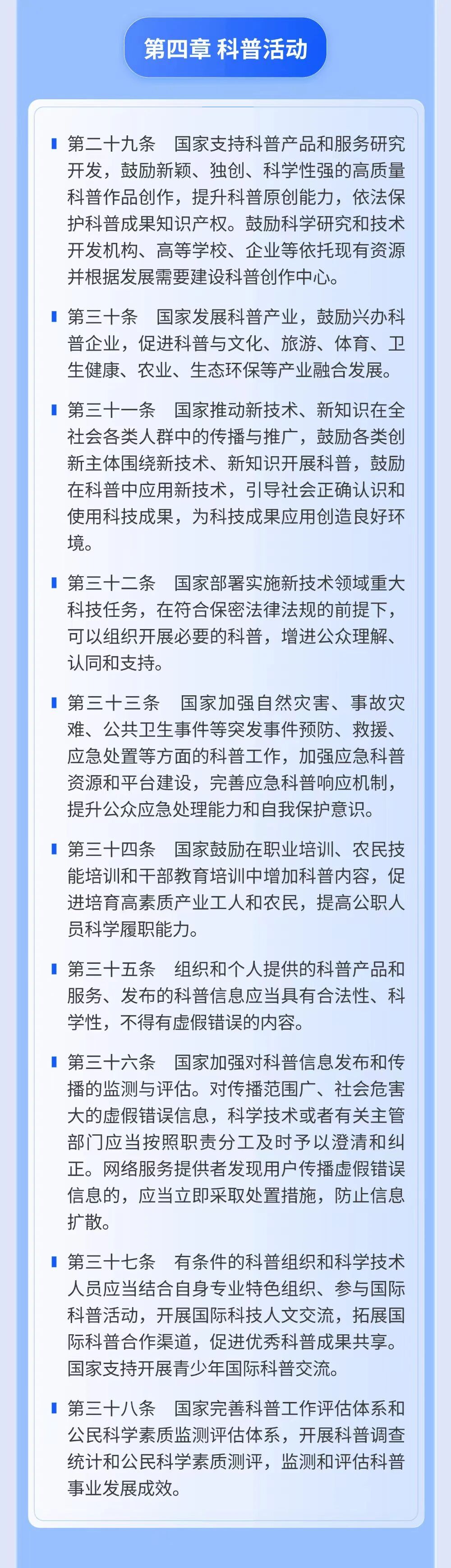 第四章 科普活动

第二十九条　国家支持科普产品和服务研究开发，鼓励新颖、独创、科学性强的高质量科普作品创作，提升科普原创能力，依法保护科普成果知识产权。鼓励科学研究和技术开发机构、高等学校、企业等依托现有资源并根据发展需要建设科普创作中心。

第三十条　国家发展科普产业，鼓励兴办科普企业，促进科普与文化、旅游、体育、卫生健康、农业、生态环保等产业融合发展。

第三十一条　国家推动新技术、新知识在全社会各类人群中的传播与推广，鼓励各类创新主体围绕新技术、新知识开展科普，鼓励在科普中应用新技术，引导社会正确认识和使用科技成果，为科技成果应用创造良好环境。

第三十二条　国家部署实施新技术领域重大科技任务，在符合保密法律法规的前提下，可以组织开展必要的科普，增进公众理解、认同和支持。

第三十三条　国家加强自然灾害、事故灾难、公共卫生事件等突发事件预防、救援、应急处置等方面的科普工作，加强应急科普资源和平台建设，完善应急科普响应机制，提升公众应急处理能力和自我保护意识。

第三十四条　国家鼓励在职业培训、农民技能培训和干部教育培训中增加科普内容，促进培育高素质产业工人和农民，提高公职人员科学履职能力。

第三十五条　组织和个人提供的科普产品和服务、发布的科普信息应当具有合法性、科学性，不得有虚假错误的内容。

第三十六条　国家加强对科普信息发布和传播的监测与评估。对传播范围广、社会危害大的虚假错误信息，科学技术或者有关主管部门应当按照职责分工及时予以澄清和纠正。网络服务提供者发现用户传播虚假错误信息的，应当立即采取处置措施，防止信息扩散。

第三十七条　有条件的科普组织和科学技术人员应当结合自身专业特色组织、参与国际科普活动，开展国际科技人文交流，拓展国际科普合作渠道，促进优秀科普成果共享。国家支持开展青少年国际科普交流。

第三十八条　国家完善科普工作评估体系和公民科学素质监测评估体系，开展科普调查统计和公民科学素质测评，监测和评估科普事业发展成效。